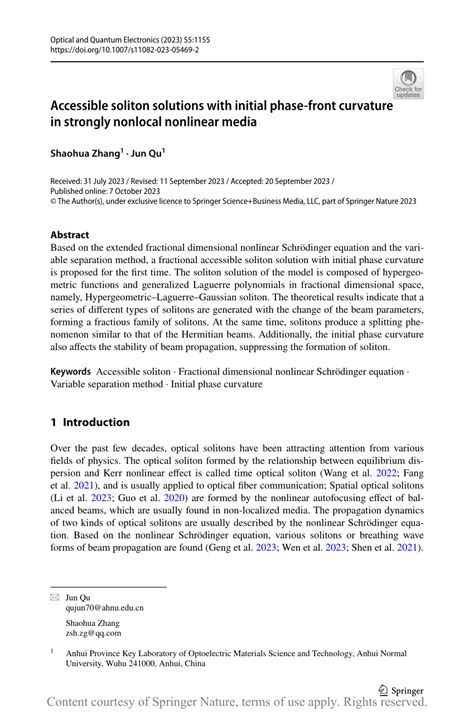 Optical and Quantum Electronics (2023) 55:1155
https://doi.org/10.1007/s11082-023-05469-2

Check for updates

Accessible soliton solutions with initial phase-front curvature in strongly nonlocal nonlinear media

Shaohua Zhang$^1$ · Jun Qu$^1$

Received: 31 July 2023 / Revised: 11 September 2023 / Accepted: 20 September 2023 / Published online: 7 October 2023
© The Author(s), under exclusive licence to Springer Science+Business Media, LLC, part of Springer Nature 2023

Abstract
Based on the extended fractional dimensional nonlinear Schrödinger equation and the variable separation method, a fractional accessible soliton solution with initial phase curvature is proposed for the first time. The soliton solution of the model is composed of hypergeometric functions and generalized Laguerre polynomials in fractional dimensional space, namely, Hypergeometric–Laguerre–Gaussian soliton. The theoretical results indicate that a series of different types of solitons are generated with the change of the beam parameters, forming a fractious family of solitons. At the same time, solitons produce a splitting phenomenon similar to that of the Hermitian beams. Additionally, the initial phase curvature also affects the stability of beam propagation, suppressing the formation of soliton.

Keywords Accessible soliton · Fractional dimensional nonlinear Schrödinger equation · Variable separation method · Initial phase curvature

1 Introduction

Over the past few decades, optical solitons have been attracting attention from various fields of physics. The optical soliton formed by the relationship between equilibrium dispersion and Kerr nonlinear effect is called time optical soliton (Wang et al. 2022; Fang et al. 2021), and is usually applied to optical fiber communication; Spatial optical solitons (Li et al. 2023; Guo et al. 2020) are formed by the nonlinear autofocusing effect of balanced beams, which are usually found in non-localized media. The propagation dynamics of two kinds of optical solitons are usually described by the nonlinear Schrödinger equation. Based on the nonlinear Schrödinger equation, various solitons or breathing wave forms of beam propagation are found (Geng et al. 2023; Wen et al. 2023; Shen et al. 2021).

Jun Qu
qujun70@ahnu.edu.cn

Shaohua Zhang
zsh.zg@qq.com

$^1$ Anhui Province Key Laboratory of Optoelectric Materials Science and Technology, Anhui Normal University, Wuhu 241000, Anhui, China

Springer

Content courtesy of Springer Nature, terms of use apply. Rights reserved.